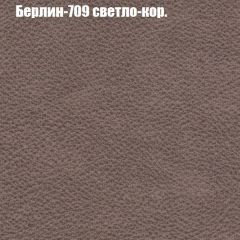 Берлин-709 светло-кор.